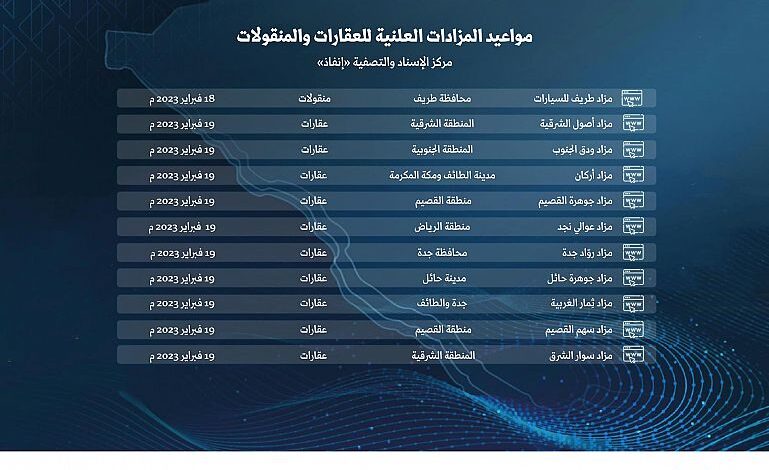 مواعيد المزادات العلنية للعقارات والمنقولات

مركز الإسناد والتصفية «إنفاذ»

| | | | |
|---|---|---|---|
| مزاد طريف للسيارات | محافظة طريف | منقولات | 18 فبراير 2023 م |
| مزاد أصول الشرقية | المنطقة الشرقية | عقارات | 19 فبراير 2023 م |
| مزاد ودق الجنوب | المنطقة الجنوبية | عقارات | 19 فبراير 2023 م |
| مزاد أركان | مدينة الطائف ومكة المكرمة | عقارات | 19 فبراير 2023 م |
| مزاد جوهرة القصيم | منطقة القصيم | عقارات | 19 فبراير 2023 م |
| مزاد عوالي نجد | منطقة الرياض | عقارات | 19 فبراير 2023 م |
| مزاد روّاد جدة | محافظة جدة | عقارات | 19 فبراير 2023 م |
| مزاد جوهرة حائل | مدينة حائل | عقارات | 19 فبراير 2023 م |
| مزاد ثمار الغربية | جدة والطائف | عقارات | 19 فبراير 2023 م |
| مزاد سهم القصيم | منطقة القصيم | عقارات | 19 فبراير 2023 م |
| مزاد سوار الشرق | المنطقة الشرقية | عقارات | 19 فبراير 2023 م |